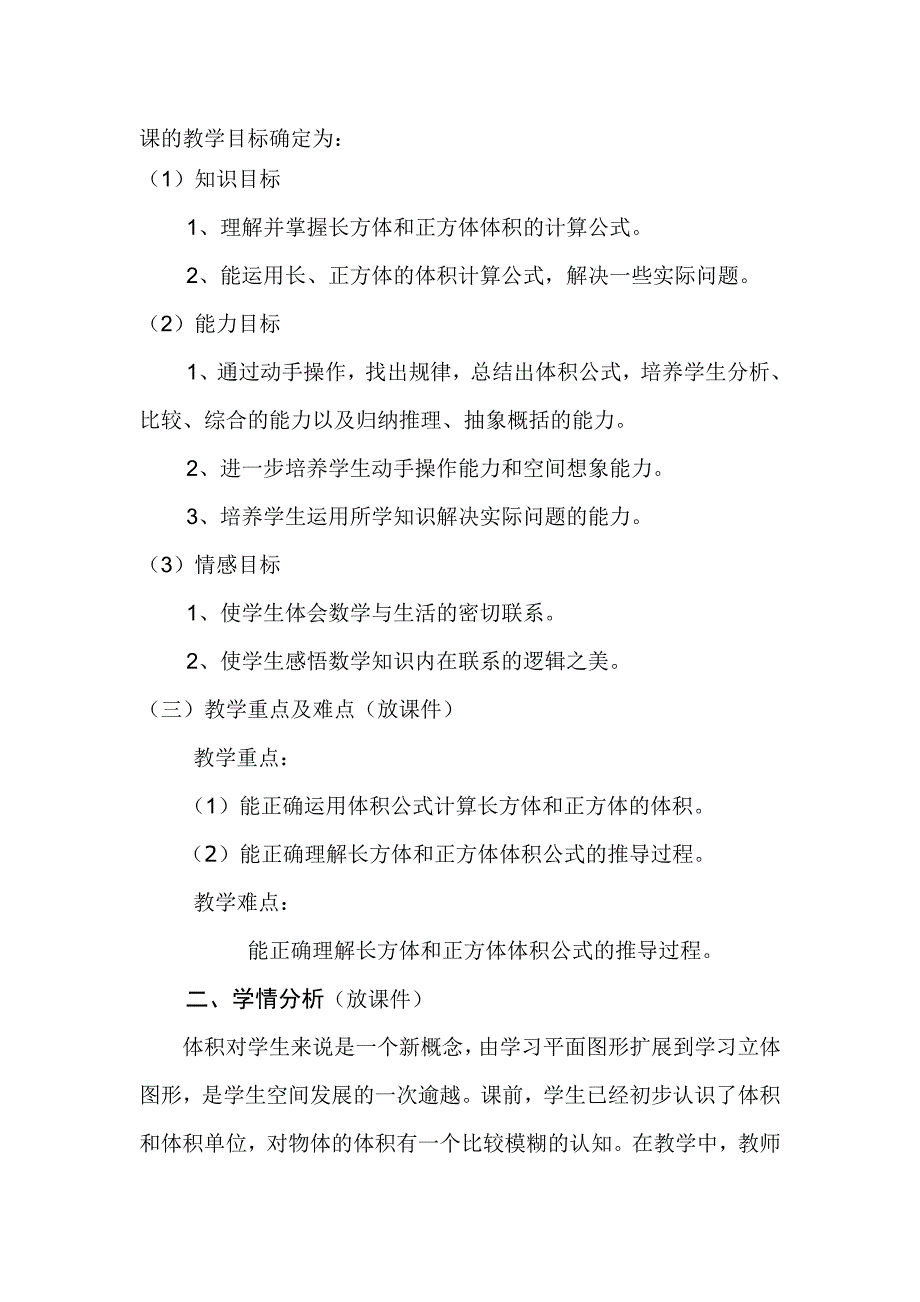 课的教学目标确定为：

（1）知识目标

1、理解并掌握长方体和正方体体积的计算公式。

2、能运用长、正方体的体积计算公式，解决一些实际问题。

（2）能力目标

1、通过动手操作，找出规律，总结出体积公式，培养学生分析、比较、综合的能力以及归纳推理、抽象概括的能力。

2、进一步培养学生动手操作能力和空间想象能力。

3、培养学生运用所学知识解决实际问题的能力。

（3）情感目标

1、使学生体会数学与生活的密切联系。

2、使学生感悟数学知识内在联系的逻辑之美。

（三）教学重点及难点（放课件）

教学重点：

（1）能正确运用体积公式计算长方体和正方体的体积。

（2）能正确理解长方体和正方体体积公式的推导过程。

教学难点：

能正确理解长方体和正方体体积公式的推导过程。

二、学情分析（放课件）

体积对学生来说是一个新概念，由学习平面图形扩展到学习立体图形，是学生空间发展的一次逾越。课前，学生已经初步认识了体积和体积单位，对物体的体积有一个比较模糊的认知。在教学中，教师